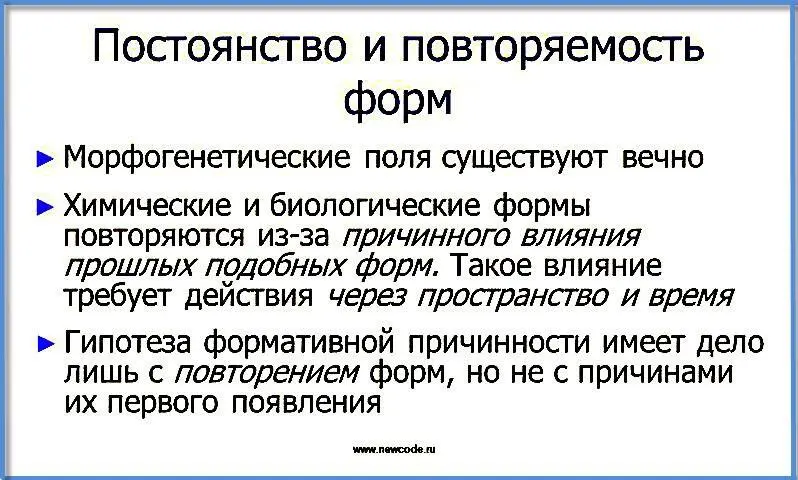 Постоянство и повторяемость форм

► Морфогенетические поля существуют вечно

► Химические и биологические формы повторяются из-за причинного влияния прошлых подобных форм. Такое влияние требует действия через пространство и время

► Гипотеза формативной причинности имеет дело лишь с повторением форм, но не с причинами их первого появления

www.newcode.ru